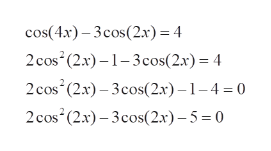 $\cos(4x) - 3\cos(2x) = 4$

$2\cos^2(2x) - 1 - 3\cos(2x) = 4$

$2\cos^2(2x) - 3\cos(2x) - 1 - 4 = 0$

$2\cos^2(2x) - 3\cos(2x) - 5 = 0$